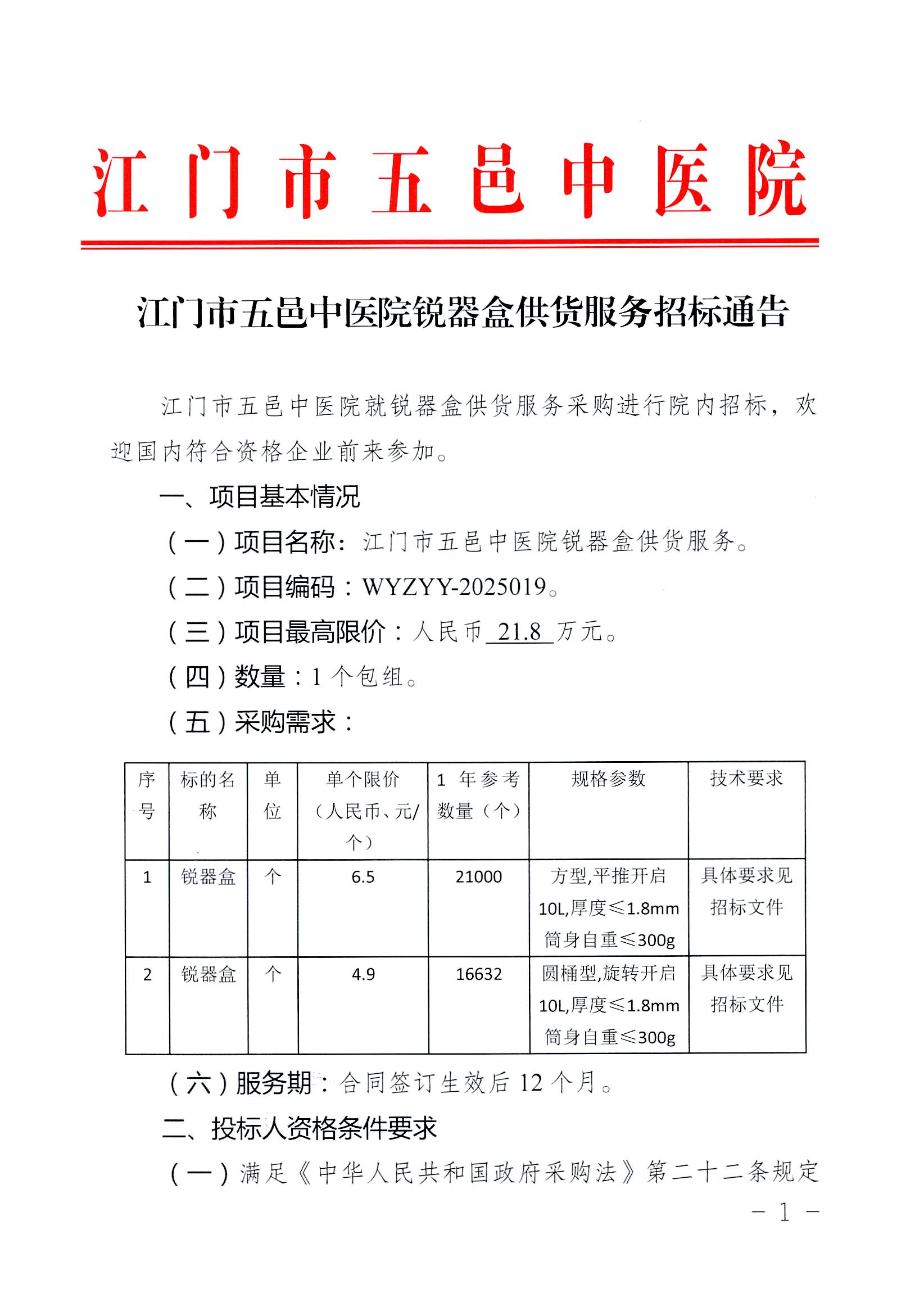 江门市五邑中医院

江门市五邑中医院锐器盒供货服务招标通告

江门市五邑中医院就锐器盒供货服务采购进行院内招标，欢迎国内符合资格企业前来参加。

一、项目基本情况

（一）项目名称：江门市五邑中医院锐器盒供货服务。

（二）项目编码：WYZYY-2025019。

（三）项目最高限价：人民币 21.8 万元。

（四）数量：1 个包组。

（五）采购需求：

| 序号 | 标的名称 | 单位 | 单个限价（人民币、元/个） | 1 年参考数量（个） | 规格参数 | 技术要求 |
|---|---|---|---|---|---|---|
| 1 | 锐器盒 | 个 | 6.5 | 21000 | 方型,平推开启 10L,厚度≤1.8mm 筒身自重≤300g | 具体要求见招标文件 |
| 2 | 锐器盒 | 个 | 4.9 | 16632 | 圆桶型,旋转开启 10L,厚度≤1.8mm 筒身自重≤300g | 具体要求见招标文件 |

（六）服务期：合同签订生效后 12 个月。

二、投标人资格条件要求

（一）满足《中华人民共和国政府采购法》第二十二条规定

- 1 -